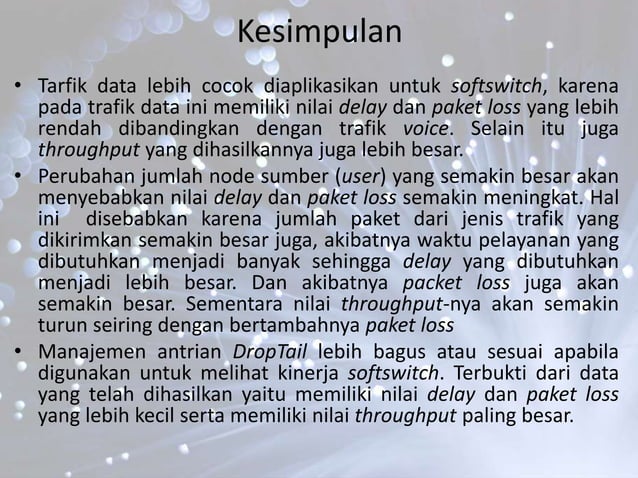 Kesimpulan

• Tarfik data lebih cocok diaplikasikan untuk softswitch, karena pada trafik data ini memiliki nilai delay dan paket loss yang lebih rendah dibandingkan dengan trafik voice. Selain itu juga throughput yang dihasilkannya juga lebih besar.

• Perubahan jumlah node sumber (user) yang semakin besar akan menyebabkan nilai delay dan paket loss semakin meningkat. Hal ini disebabkan karena jumlah paket dari jenis trafik yang dikirimkan semakin besar juga, akibatnya waktu pelayanan yang dibutuhkan menjadi banyak sehingga delay yang dibutuhkan menjadi lebih besar. Dan akibatnya packet loss juga akan semakin besar. Sementara nilai throughput-nya akan semakin turun seiring dengan bertambahnya paket loss

• Manajemen antrian DropTail lebih bagus atau sesuai apabila digunakan untuk melihat kinerja softswitch. Terbukti dari data yang telah dihasilkan yaitu memiliki nilai delay dan paket loss yang lebih kecil serta memiliki nilai throughput paling besar.